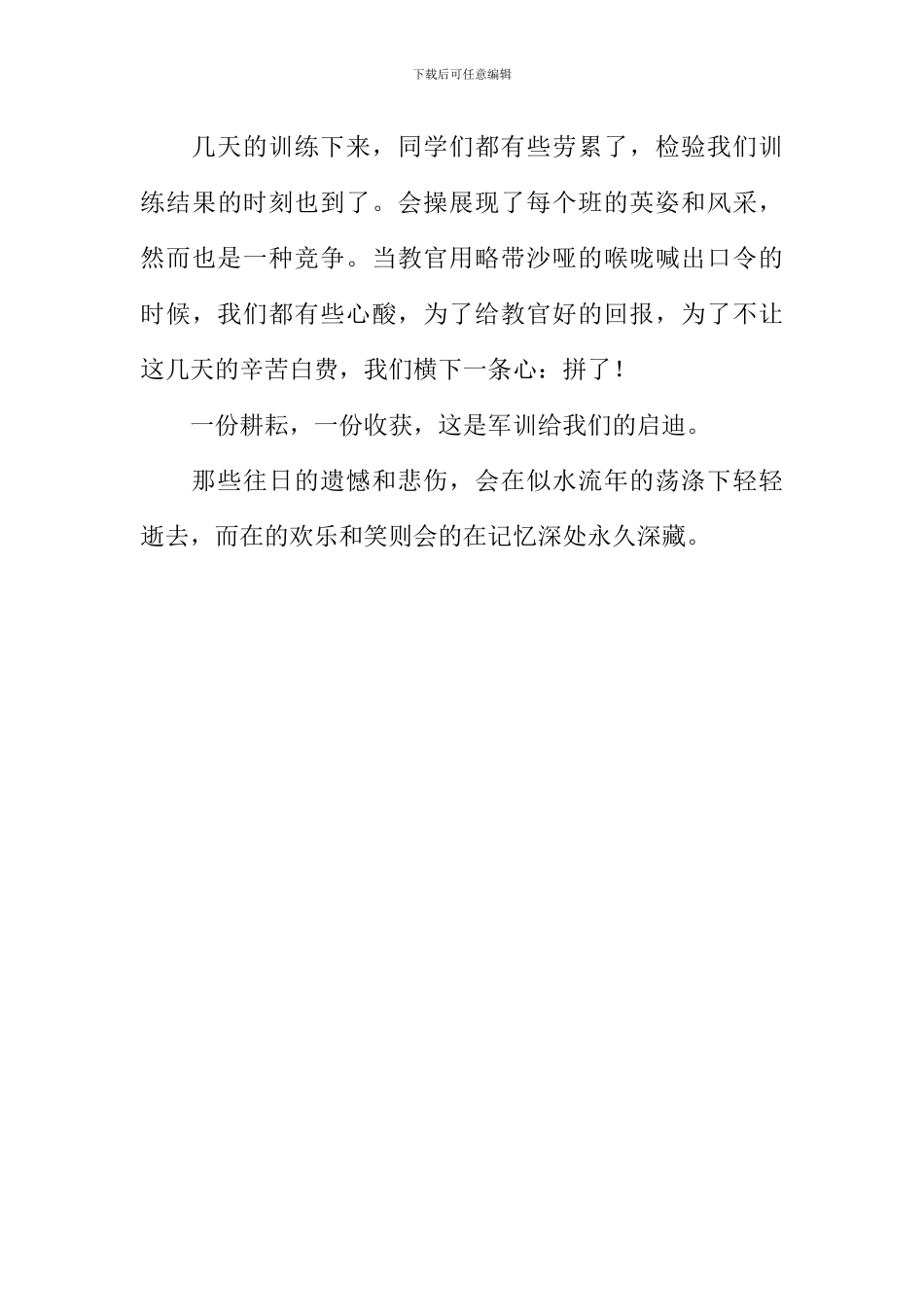 下载后可任意编辑

几天的训练下来，同学们都有些劳累了，检验我们训练结果的时刻也到了。会操展现了每个班的英姿和风采，然而也是一种竞争。当教官用略带沙哑的喉咙喊出口令的时候，我们都有些心酸，为了给教官好的回报，为了不让这几天的辛苦白费，我们横下一条心：拼了！

一份耕耘，一份收获，这是军训给我们的启迪。

那些往日的遗憾和悲伤，会在似水流年的荡涤下轻轻逝去，而在的欢乐和笑则会的在记忆深处永久深藏。